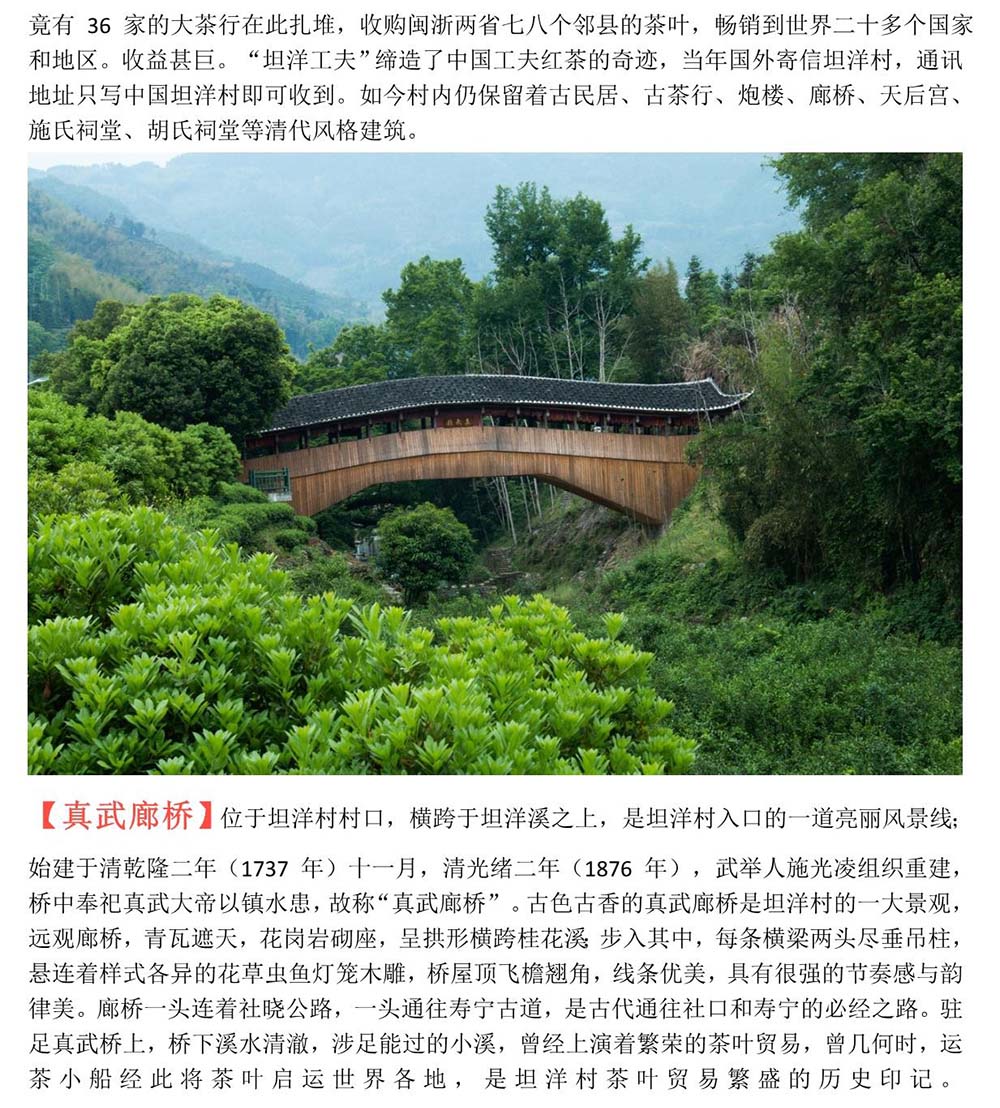 竟有 36 家的大茶行在此扎堆，收购闽浙两省七八个邻县的茶叶，畅销到世界二十多个国家和地区。收益甚巨。“坦洋工夫”缔造了中国工夫红茶的奇迹，当年国外寄信坦洋村，通讯地址只写中国坦洋村即可收到。如今村内仍保留着古民居、古茶行、炮楼、廊桥、天后宫、施氏祠堂、胡氏祠堂等清代风格建筑。

【真武廊桥】位于坦洋村村口，横跨于坦洋溪之上，是坦洋村入口的一道亮丽风景线;

始建于清乾隆二年（1737 年）十一月，清光绪二年（1876 年），武举人施光凌组织重建，桥中奉祀真武大帝以镇水患，故称“真武廊桥”。古色古香的真武廊桥是坦洋村的一大景观，远观廊桥，青瓦遮天，花岗岩砌座，呈拱形横跨桂花溪 步入其中，每条横梁两头尽垂吊柱，悬连着样式各异的花草虫鱼灯笼木雕，桥屋顶飞檐翘角，线条优美，具有很强的节奏感与韵律美。廊桥一头连着社晓公路，一头通往寿宁古道，是古代通往社口和寿宁的必经之路。驻足真武桥上，桥下溪水清澈，涉足能过的小溪，曾经上演着繁荣的茶叶贸易，曾几何时，运茶小船经此将茶叶启运世界各地，是坦洋村茶叶贸易繁盛的历史印记。